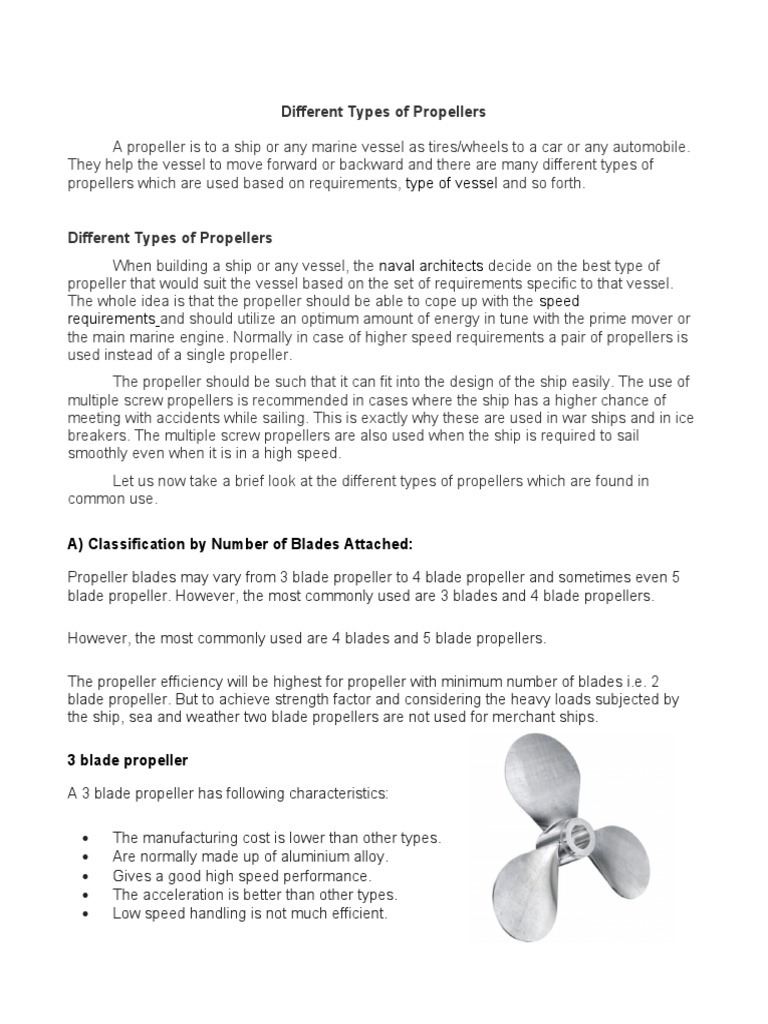 Different Types of Propellers

A propeller is to a ship or any marine vessel as tires/wheels to a car or any automobile. They help the vessel to move forward or backward and there are many different types of propellers which are used based on requirements, type of vessel and so forth.

Different Types of Propellers

When building a ship or any vessel, the naval architects decide on the best type of propeller that would suit the vessel based on the set of requirements specific to that vessel. The whole idea is that the propeller should be able to cope up with the speed requirements and should utilize an optimum amount of energy in tune with the prime mover or the main marine engine. Normally in case of higher speed requirements a pair of propellers is used instead of a single propeller.

The propeller should be such that it can fit into the design of the ship easily. The use of multiple screw propellers is recommended in cases where the ship has a higher chance of meeting with accidents while sailing. This is exactly why these are used in war ships and in ice breakers. The multiple screw propellers are also used when the ship is required to sail smoothly even when it is in a high speed.

Let us now take a brief look at the different types of propellers which are found in common use.

A) Classification by Number of Blades Attached:

Propeller blades may vary from 3 blade propeller to 4 blade propeller and sometimes even 5 blade propeller. However, the most commonly used are 3 blades and 4 blade propellers.

However, the most commonly used are 4 blades and 5 blade propellers.

The propeller efficiency will be highest for propeller with minimum number of blades i.e. 2 blade propeller. But to achieve strength factor and considering the heavy loads subjected by the ship, sea and weather two blade propellers are not used for merchant ships.

3 blade propeller

A 3 blade propeller has following characteristics:

• The manufacturing cost is lower than other types.
• Are normally made up of aluminium alloy.
• Gives a good high speed performance.
• The acceleration is better than other types.
• Low speed handling is not much efficient.